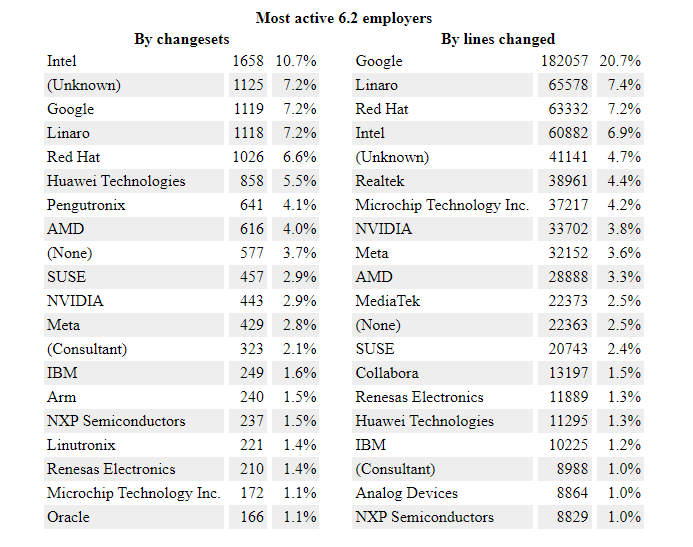 Most active 6.2 employers

By changesets

| | | |
|---|---|---|
| Intel | 1658 | 10.7% |
| (Unknown) | 1125 | 7.2% |
| Google | 1119 | 7.2% |
| Linaro | 1118 | 7.2% |
| Red Hat | 1026 | 6.6% |
| Huawei Technologies | 858 | 5.5% |
| Pengutronix | 641 | 4.1% |
| AMD | 616 | 4.0% |
| (None) | 577 | 3.7% |
| SUSE | 457 | 2.9% |
| NVIDIA | 443 | 2.9% |
| Meta | 429 | 2.8% |
| (Consultant) | 323 | 2.1% |
| IBM | 249 | 1.6% |
| Arm | 240 | 1.5% |
| NXP Semiconductors | 237 | 1.5% |
| Linutronix | 221 | 1.4% |
| Renesas Electronics | 210 | 1.4% |
| Microchip Technology Inc. | 172 | 1.1% |
| Oracle | 166 | 1.1% |

By lines changed

| | | |
|---|---|---|
| Google | 182057 | 20.7% |
| Linaro | 65578 | 7.4% |
| Red Hat | 63332 | 7.2% |
| Intel | 60882 | 6.9% |
| (Unknown) | 41141 | 4.7% |
| Realtek | 38961 | 4.4% |
| Microchip Technology Inc. | 37217 | 4.2% |
| NVIDIA | 33702 | 3.8% |
| Meta | 32152 | 3.6% |
| AMD | 28888 | 3.3% |
| MediaTek | 22373 | 2.5% |
| (None) | 22363 | 2.5% |
| SUSE | 20743 | 2.4% |
| Collabora | 13197 | 1.5% |
| Renesas Electronics | 11889 | 1.3% |
| Huawei Technologies | 11295 | 1.3% |
| IBM | 10225 | 1.2% |
| (Consultant) | 8988 | 1.0% |
| Analog Devices | 8864 | 1.0% |
| NXP Semiconductors | 8829 | 1.0% |